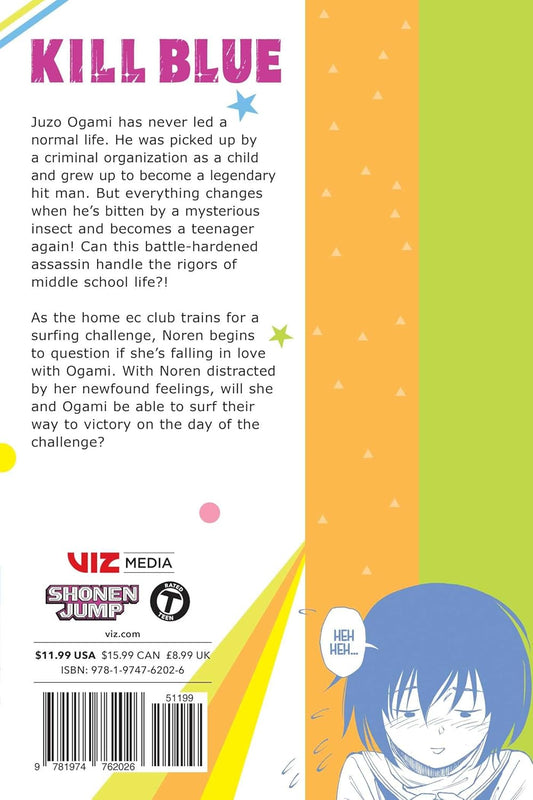 KILL BLUE

Juzo Ogami has never led a normal life. He was picked up by a criminal organization as a child and grew up to become a legendary hit man. But everything changes when he's bitten by a mysterious insect and becomes a teenager again! Can this battle-hardened assassin handle the rigors of middle school life?!

As the home ec club trains for a surfing challenge, Noren begins to question if she's falling in love with Ogami. With Noren distracted by her newfound feelings, will she and Ogami be able to surf their way to victory on the day of the challenge?

VIZ MEDIA

SHONEN JUMP

RATED T TEEN

viz.com

$11.99 USA $15.99 CAN £8.99 UK
ISBN: 978-1-9747-6202-6

51199

9 781974 762026

HEH HEH...